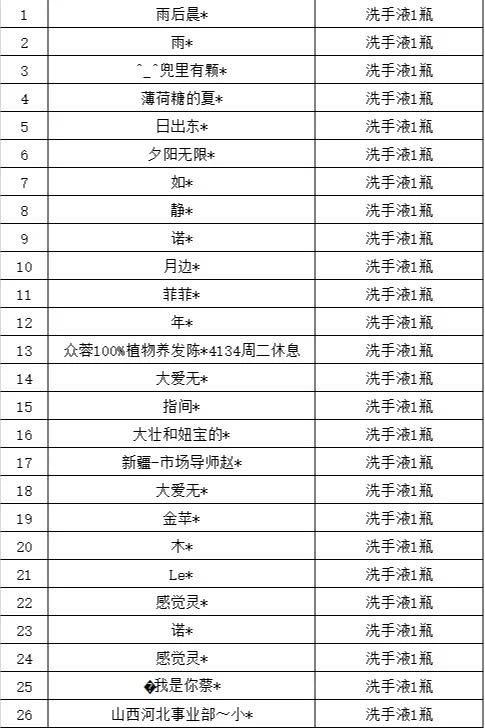 | 1 | 雨后晨* | 洗手液1瓶 |
|---|---|---|
| 2 | 雨* | 洗手液1瓶 |
| 3 | ^_^兜里有颗* | 洗手液1瓶 |
| 4 | 薄荷糖的夏* | 洗手液1瓶 |
| 5 | 日出东* | 洗手液1瓶 |
| 6 | 夕阳无限* | 洗手液1瓶 |
| 7 | 如* | 洗手液1瓶 |
| 8 | 静* | 洗手液1瓶 |
| 9 | 诺* | 洗手液1瓶 |
| 10 | 月边* | 洗手液1瓶 |
| 11 | 菲菲* | 洗手液1瓶 |
| 12 | 年* | 洗手液1瓶 |
| 13 | 众蓉100%植物养发陈*4134周二休息 | 洗手液1瓶 |
| 14 | 大爱无* | 洗手液1瓶 |
| 15 | 指间* | 洗手液1瓶 |
| 16 | 大壮和妞宝的* | 洗手液1瓶 |
| 17 | 新疆-市场导师赵* | 洗手液1瓶 |
| 18 | 大爱无* | 洗手液1瓶 |
| 19 | 金芊* | 洗手液1瓶 |
| 20 | 木* | 洗手液1瓶 |
| 21 | Le* | 洗手液1瓶 |
| 22 | 感觉灵* | 洗手液1瓶 |
| 23 | 诺* | 洗手液1瓶 |
| 24 | 感觉灵* | 洗手液1瓶 |
| 25 | �我是你蔡* | 洗手液1瓶 |
| 26 | 山西河北事业部~小* | 洗手液1瓶 |